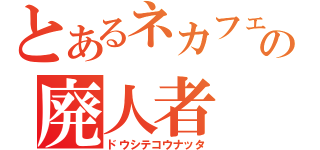 とあるネカフェの
廃人者
ドウシテコウナッタ